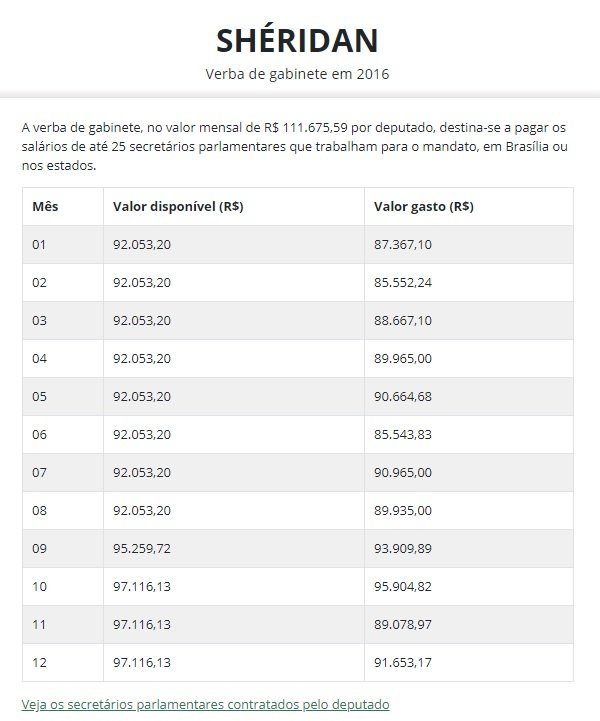 SHÉRIDAN

Verba de gabinete em 2016

A verba de gabinete, no valor mensal de R$ 111.675,59 por deputado, destina-se a pagar os salários de até 25 secretários parlamentares que trabalham para o mandato, em Brasília ou nos estados.

| Mês | Valor disponível (R$) | Valor gasto (R$) |
|---|---|---|
| 01 | 92.053,20 | 87.367,10 |
| 02 | 92.053,20 | 85.552,24 |
| 03 | 92.053,20 | 88.667,10 |
| 04 | 92.053,20 | 89.965,00 |
| 05 | 92.053,20 | 90.664,68 |
| 06 | 92.053,20 | 85.543,83 |
| 07 | 92.053,20 | 90.965,00 |
| 08 | 92.053,20 | 89.935,00 |
| 09 | 95.259,72 | 93.909,89 |
| 10 | 97.116,13 | 95.904,82 |
| 11 | 97.116,13 | 89.078,97 |
| 12 | 97.116,13 | 91.653,17 |

Veja os secretários parlamentares contratados pelo deputado